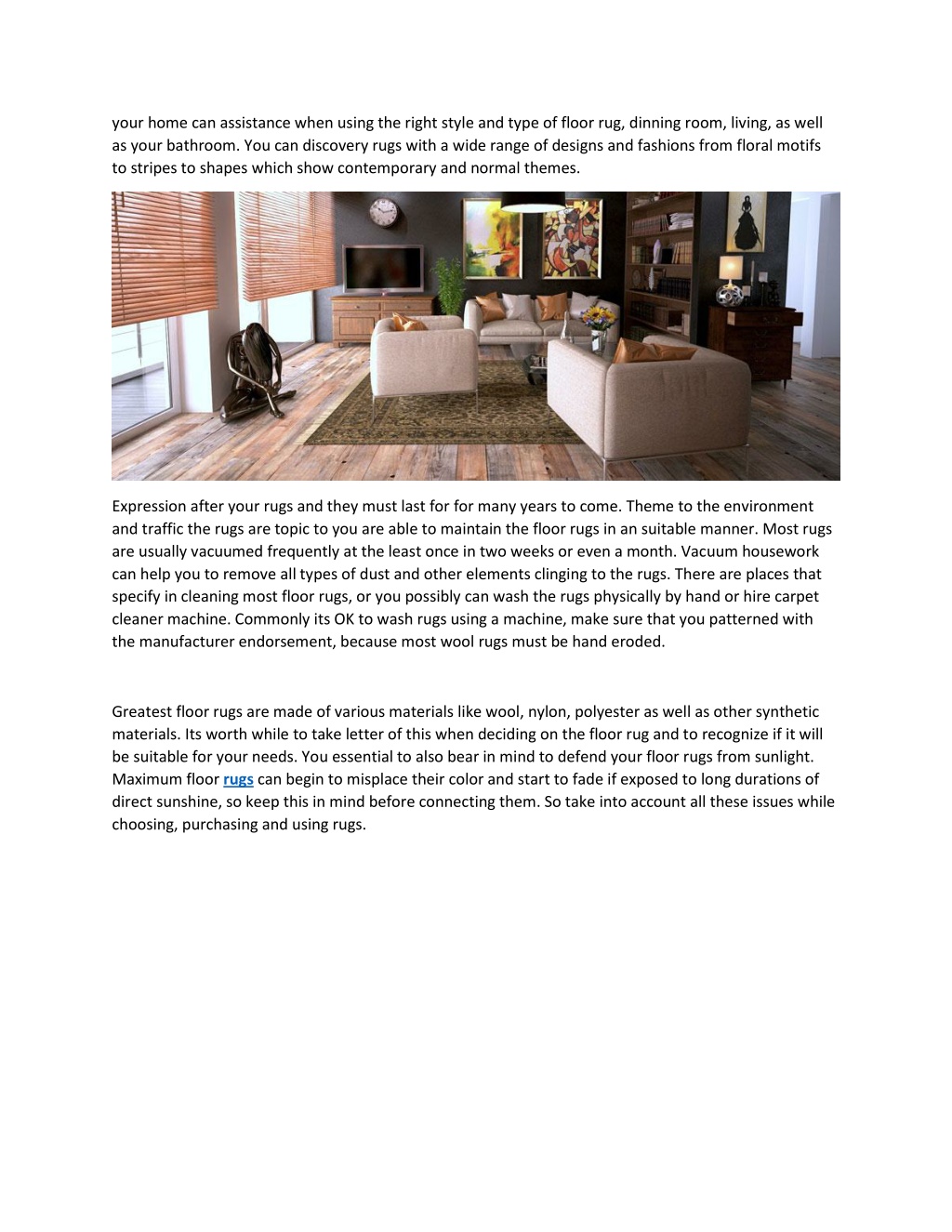 your home can assistance when using the right style and type of floor rug, dinning room, living, as well as your bathroom. You can discovery rugs with a wide range of designs and fashions from floral motifs to stripes to shapes which show contemporary and normal themes.

Expression after your rugs and they must last for for many years to come. Theme to the environment and traffic the rugs are topic to you are able to maintain the floor rugs in an suitable manner. Most rugs are usually vacuumed frequently at the least once in two weeks or even a month. Vacuum housework can help you to remove all types of dust and other elements clinging to the rugs. There are places that specify in cleaning most floor rugs, or you possibly can wash the rugs physically by hand or hire carpet cleaner machine. Commonly its OK to wash rugs using a machine, make sure that you patterned with the manufacturer endorsement, because most wool rugs must be hand eroded.

Greatest floor rugs are made of various materials like wool, nylon, polyester as well as other synthetic materials. Its worth while to take letter of this when deciding on the floor rug and to recognize if it will be suitable for your needs. You essential to also bear in mind to defend your floor rugs from sunlight. Maximum floor rugs can begin to misplace their color and start to fade if exposed to long durations of direct sunshine, so keep this in mind before connecting them. So take into account all these issues while choosing, purchasing and using rugs.